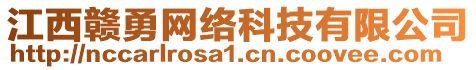 江西赣勇网络科技有限公司
http://nccarlrosa1.cn.coovee.com